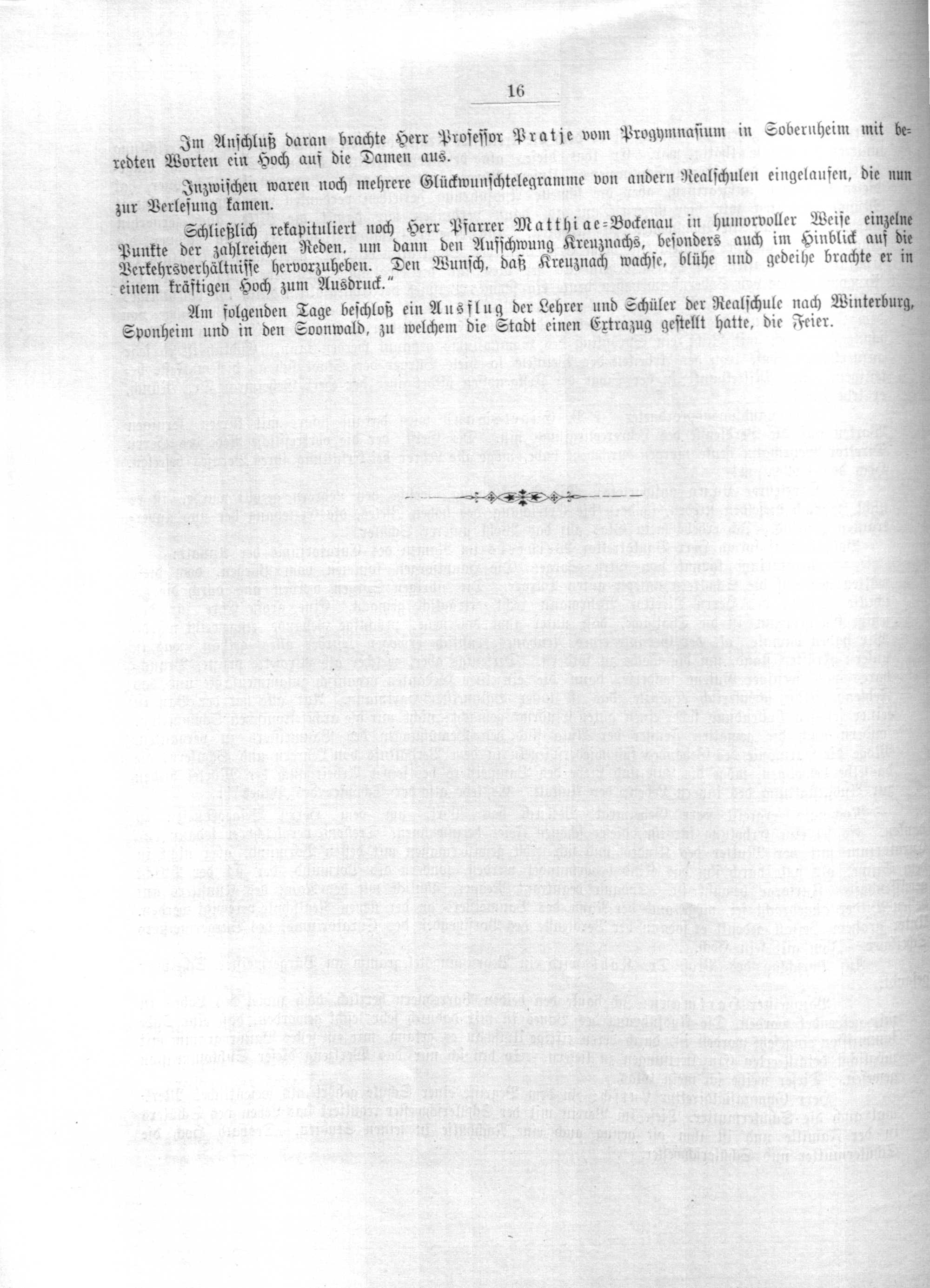 16

Im Anschluß daran brachte Herr Professor Pratje vom Progymnasium in Sobernheim mit beredten Worten ein Hoch auf die Damen aus.

Inzwischen waren noch mehrere Glückwunschtelegramme von andern Realschulen eingelaufen, die nun zur Verlesung kamen.

Schließlich rekapituliert noch Herr Pfarrer Matthiae-Bockenau in humorvoller Weise einzelne Punkte der zahlreichen Reden, um dann den Aufschwung Kreuznachs, besonders auch im Hinblick auf die Verkehrsverhältnisse hervorzuheben. Den Wunsch, daß Kreuznach wachse, blühe und gedeihe brachte er in einem kräftigen Hoch zum Ausdruck."

Am folgenden Tage beschloß ein Ausflug der Lehrer und Schüler der Realschule nach Winterburg, Sponheim und in den Soonwald, zu welchem die Stadt einen Extrazug gestellt hatte, die Feier.